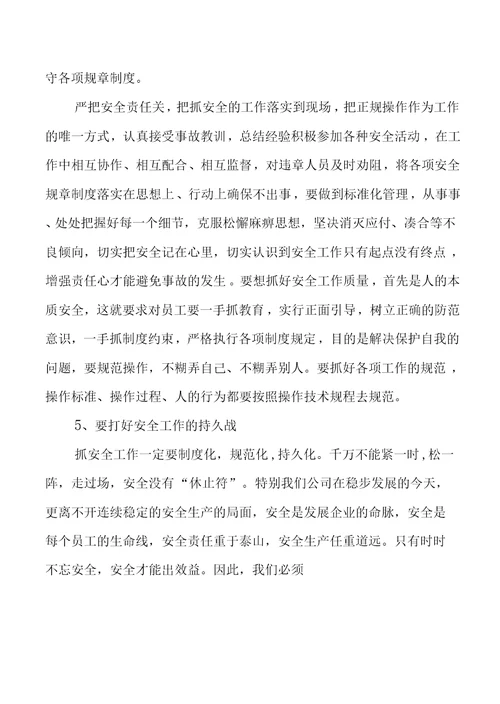 守各项规章制度。

严把安全责任关，把抓安全的工作落实到现场，把正规操作作为工作的唯一方式，认真接受事故教训，总结经验积极参加各种安全活动，在工作中相互协作、相互配合、相互监督，对违章人员及时劝阻，将各项安全规章制度落实在思想上、行动上确保不出事，要做到标准化管理，从事事、处处把握好每一个细节，克服松懈麻痹思想，坚决消灭应付、凑合等不良倾向，切实把安全记在心里，切实认识到安全工作只有起点没有终点，增强责任心才能避免事故的发生。要想抓好安全工作质量，首先是人的本质安全，这就要求对员工要一手抓教育，实行正面引导，树立正确的防范意识，一手抓制度约束，严格执行各项制度规定，目的是解决保护自我的问题，要规范操作，不糊弄自己、不糊弄别人。要抓好各项工作的规范，操作标准、操作过程、人的行为都要按照操作技术规程去规范。

5、要打好安全工作的持久战

抓安全工作一定要制度化，规范化，持久化。千万不能紧一时，松一阵，走过场，安全没有“休止符”。特别我们公司在稳步发展的今天，更离不开连续稳定的安全生产的局面，安全是发展企业的命脉，安全是每个员工的生命线，安全责任重于泰山，安全生产任重道远。只有时时不忘安全，安全才能出效益。因此，我们必须